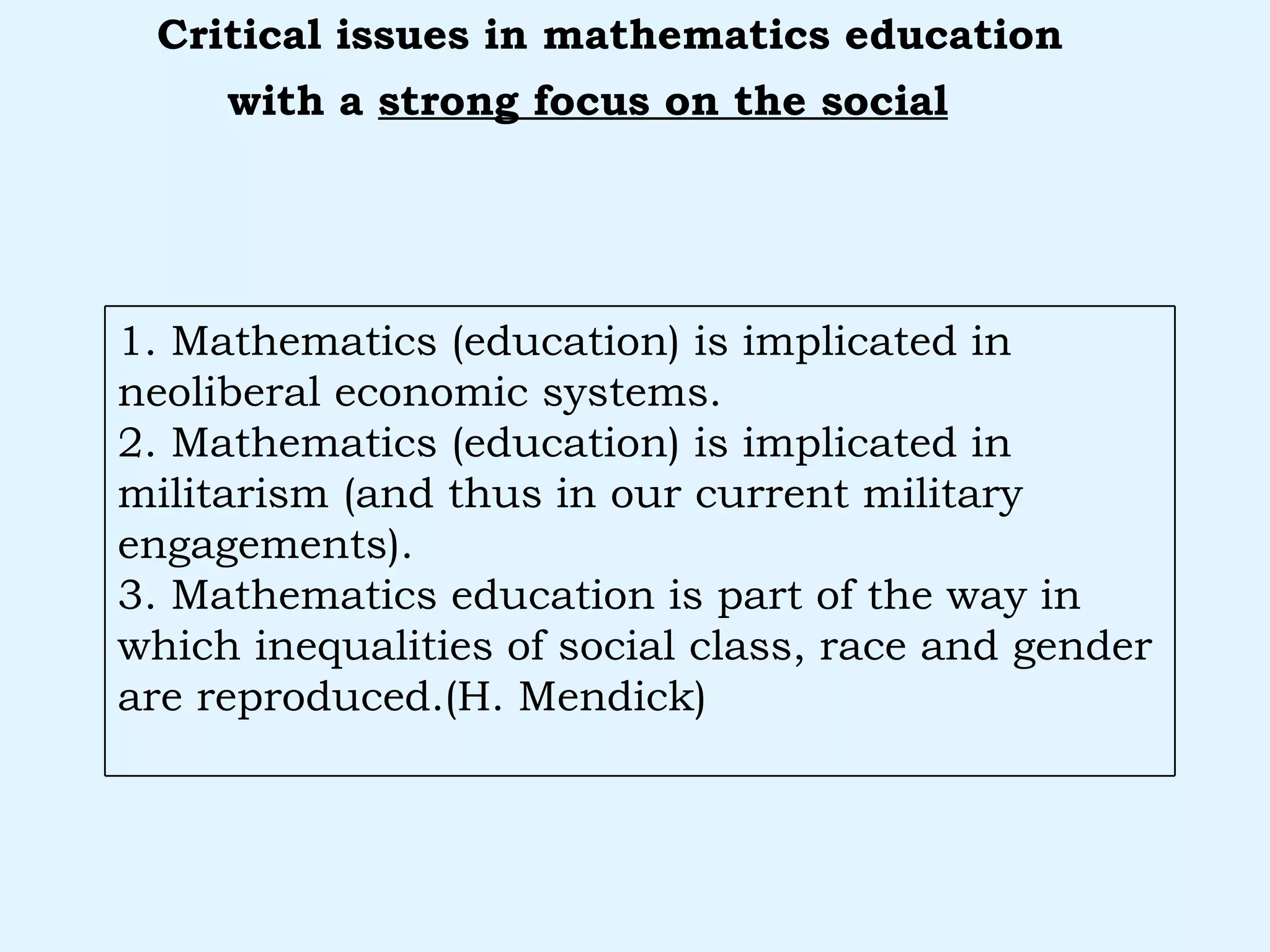 Critical issues in mathematics education with a strong focus on the social

1. Mathematics (education) is implicated in neoliberal economic systems.
2. Mathematics (education) is implicated in militarism (and thus in our current military engagements).
3. Mathematics education is part of the way in which inequalities of social class, race and gender are reproduced.(H. Mendick)